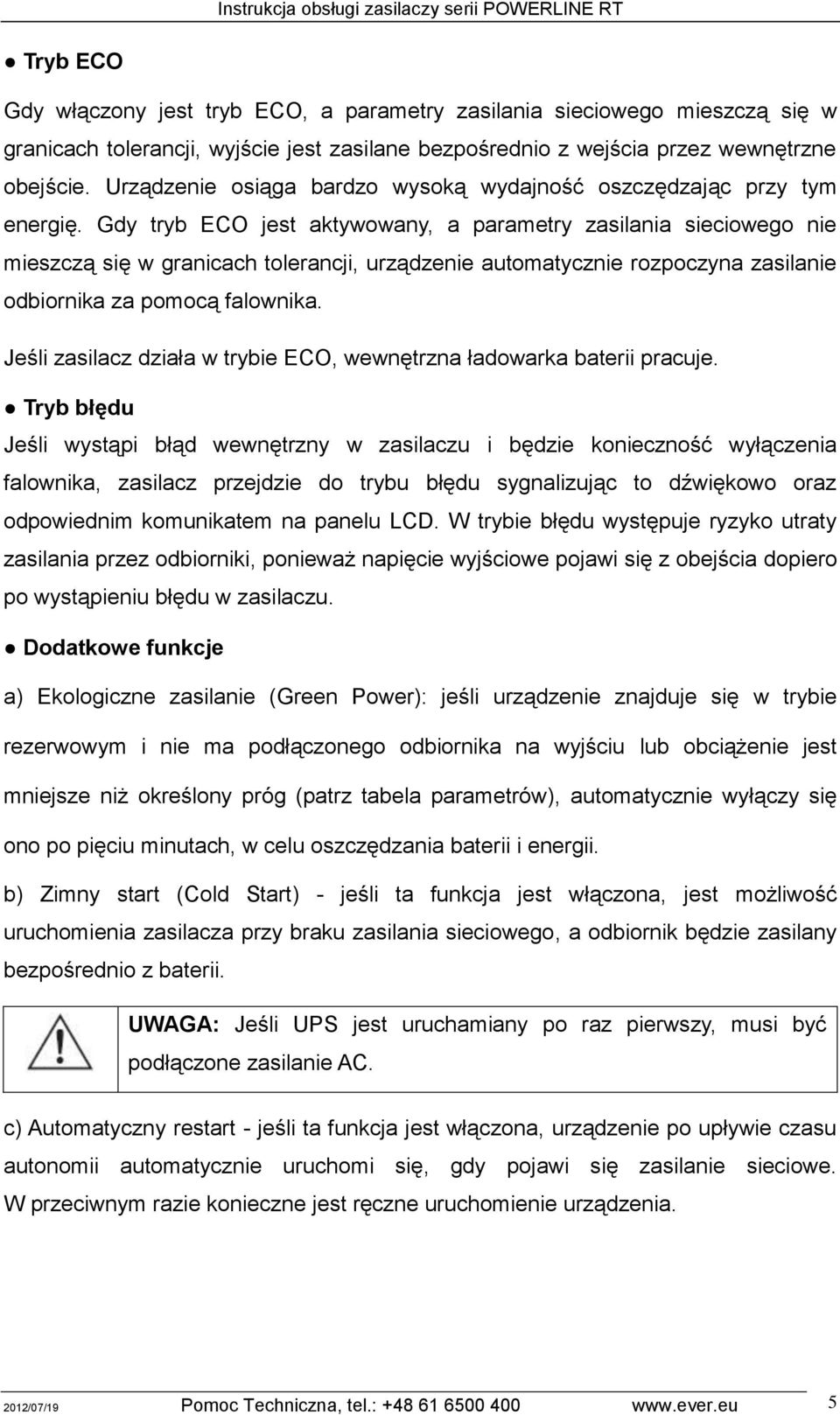 Instrukcja obsługi zasilaczy serii POWERLINE RT

● Tryb ECO

Gdy włączony jest tryb ECO, a parametry zasilania sieciowego mieszczą się w granicach tolerancji, wyjście jest zasilane bezpośrednio z wejścia przez wewnętrzne obejście. Urządzenie osiąga bardzo wysoką wydajność oszczędzając przy tym energię. Gdy tryb ECO jest aktywowany, a parametry zasilania sieciowego nie mieszczą się w granicach tolerancji, urządzenie automatycznie rozpoczyna zasilanie odbiornika za pomocą falownika.

Jeśli zasilacz działa w trybie ECO, wewnętrzna ładowarka baterii pracuje.

● Tryb błędu

Jeśli wystąpi błąd wewnętrzny w zasilaczu i będzie konieczność wyłączenia falownika, zasilacz przejdzie do trybu błędu sygnalizując to dźwiękowo oraz odpowiednim komunikatem na panelu LCD. W trybie błędu występuje ryzyko utraty zasilania przez odbiorniki, ponieważ napięcie wyjściowe pojawi się z obejścia dopiero po wystąpieniu błędu w zasilaczu.

● Dodatkowe funkcje

a) Ekologiczne zasilanie (Green Power): jeśli urządzenie znajduje się w trybie rezerwowym i nie ma podłączonego odbiornika na wyjściu lub obciążenie jest mniejsze niż określony próg (patrz tabela parametrów), automatycznie wyłączy się ono po pięciu minutach, w celu oszczędzania baterii i energii.

b) Zimny start (Cold Start) - jeśli ta funkcja jest włączona, jest możliwość uruchomienia zasilacza przy braku zasilania sieciowego, a odbiornik będzie zasilany bezpośrednio z baterii.

UWAGA: Jeśli UPS jest uruchamiany po raz pierwszy, musi być podłączone zasilanie AC.

c) Automatyczny restart - jeśli ta funkcja jest włączona, urządzenie po upływie czasu autonomii automatycznie uruchomi się, gdy pojawi się zasilanie sieciowe. W przeciwnym razie konieczne jest ręczne uruchomienie urządzenia.

2012/07/19 Pomoc Techniczna, tel.: +48 61 6500 400 www.ever.eu 5